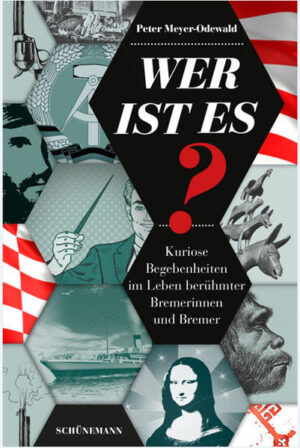 Peter Meyer-Odewald

WER IST ES ?

Kuriose Begebenheiten im Leben berühmter Bremerinnen und Bremer

SCHÜNEMANN